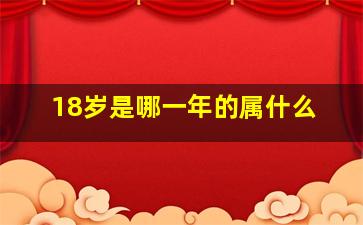 18岁是哪一年的属什么